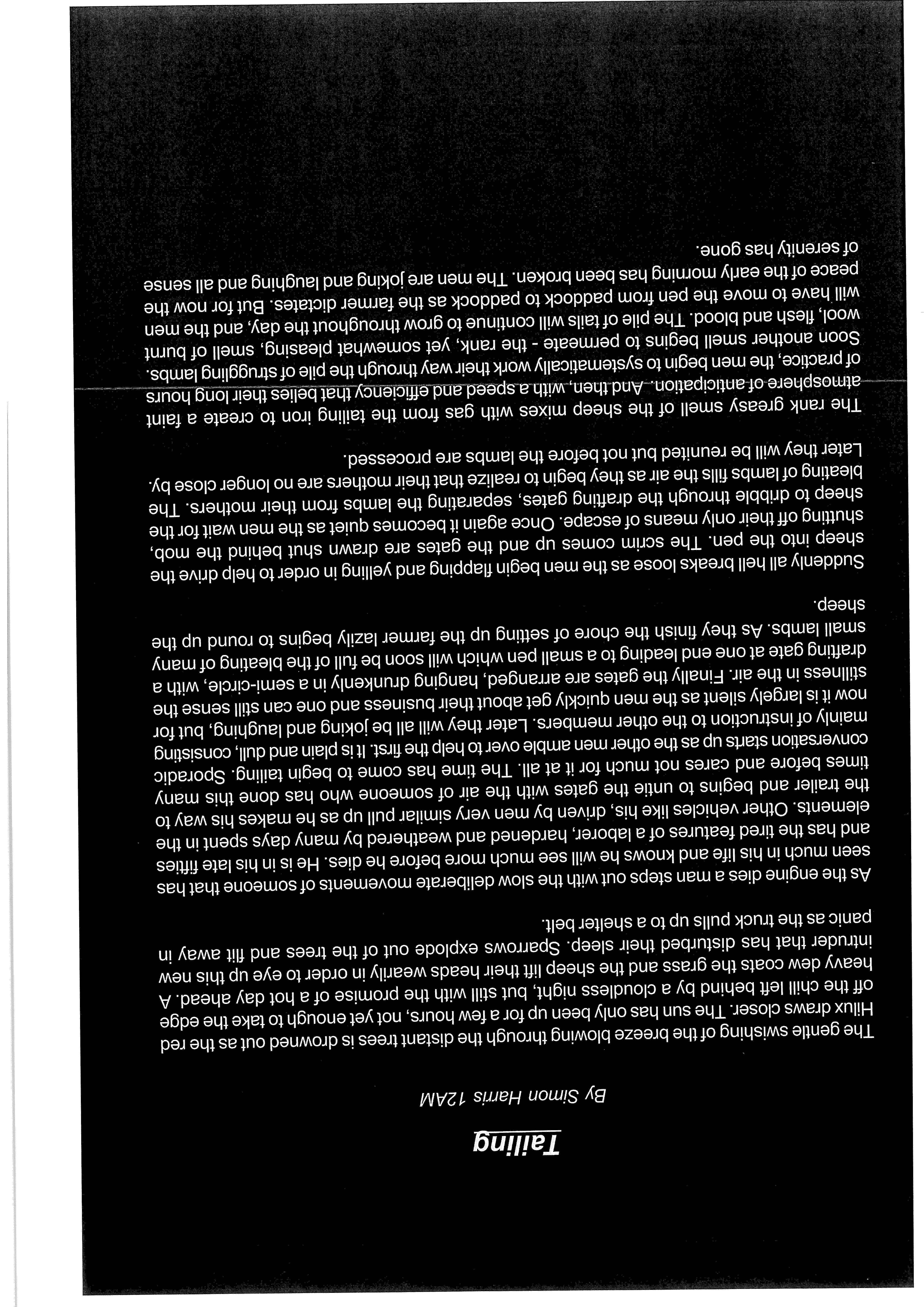 Tailing

By Simon Harris 12AM

The gentle swishing of the breeze blowing through the distant trees is drowned out as the red Hilux draws closer. The sun has only been up for a few hours, not yet enough to take the edge off the chill left behind by a cloudless night, but still with the promise of a hot day ahead. A heavy dew coats the grass and the sheep lift their heads wearily in order to eye up this new intruder that has disturbed their sleep. Sparrows explode out of the trees and flit away in panic as the truck pulls up to a shelter belt.

As the engine dies a man steps out with the slow deliberate movements of someone that has seen much in his life and knows he will see much more before he dies. He is in his late fifties and has the tired features of a laborer, hardened and weathered by many days spent in the elements. Other vehicles like his, driven by men very similar pull up as he makes his way to the trailer and begins to untie the gates with the air of someone who has done this many times before and cares not much for it at all. The time has come to begin tailing. Sporadic conversation starts up as the other men amble over to help the first. It is plain and dull, consisting mainly of instruction to the other members. Later they will all be joking and laughing, but for now it is largely silent as the men quickly get about their business and one can still sense the stillness in the air. Finally the gates are arranged, hanging drunkenly in a semi-circle, with a drafting gate at one end leading to a small pen which will soon be full of the bleating of many small lambs. As they finish the chore of setting up the farmer lazily begins to round up the sheep.

Suddenly all hell breaks loose as the men begin flapping and yelling in order to help drive the sheep into the pen. The scrim comes up and the gates are drawn shut behind the mob, shutting off their only means of escape. Once again it becomes quiet as the men wait for the sheep to dribble through the drafting gates, separating the lambs from their mothers. The bleating of lambs fills the air as they begin to realize that their mothers are no longer close by. Later they will be reunited but not before the lambs are processed.

The rank greasy smell of the sheep mixes with gas from the tailing iron to create a faint atmosphere of anticipation. And then, with a speed and efficiency that belies their long hours of practice, the men begin to systematically work their way through the pile of struggling lambs. Soon another smell begins to permeate - the rank, yet somewhat pleasing, smell of burnt wool, flesh and blood. The pile of tails will continue to grow throughout the day, and the men will have to move the pen from paddock to paddock as the farmer dictates. But for now the peace of the early morning has been broken. The men are joking and laughing and all sense of serenity has gone.